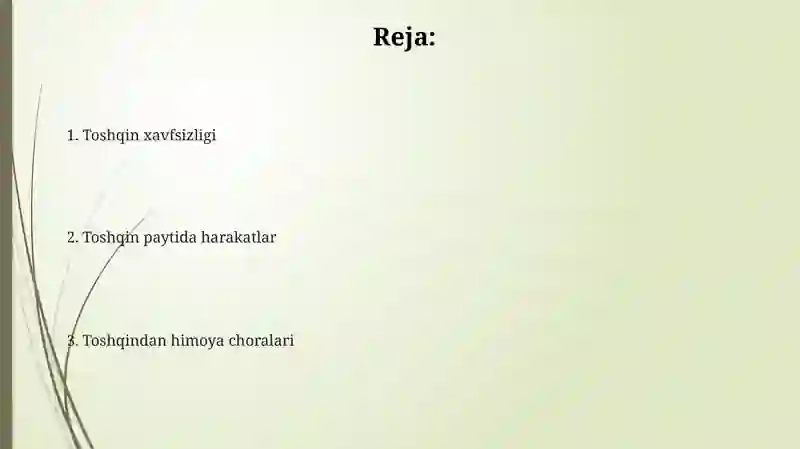 Reja:

1. Toshqin xavfsizligi

2. Toshqin paytida harakatlar

3. Toshqindan himoya choralari